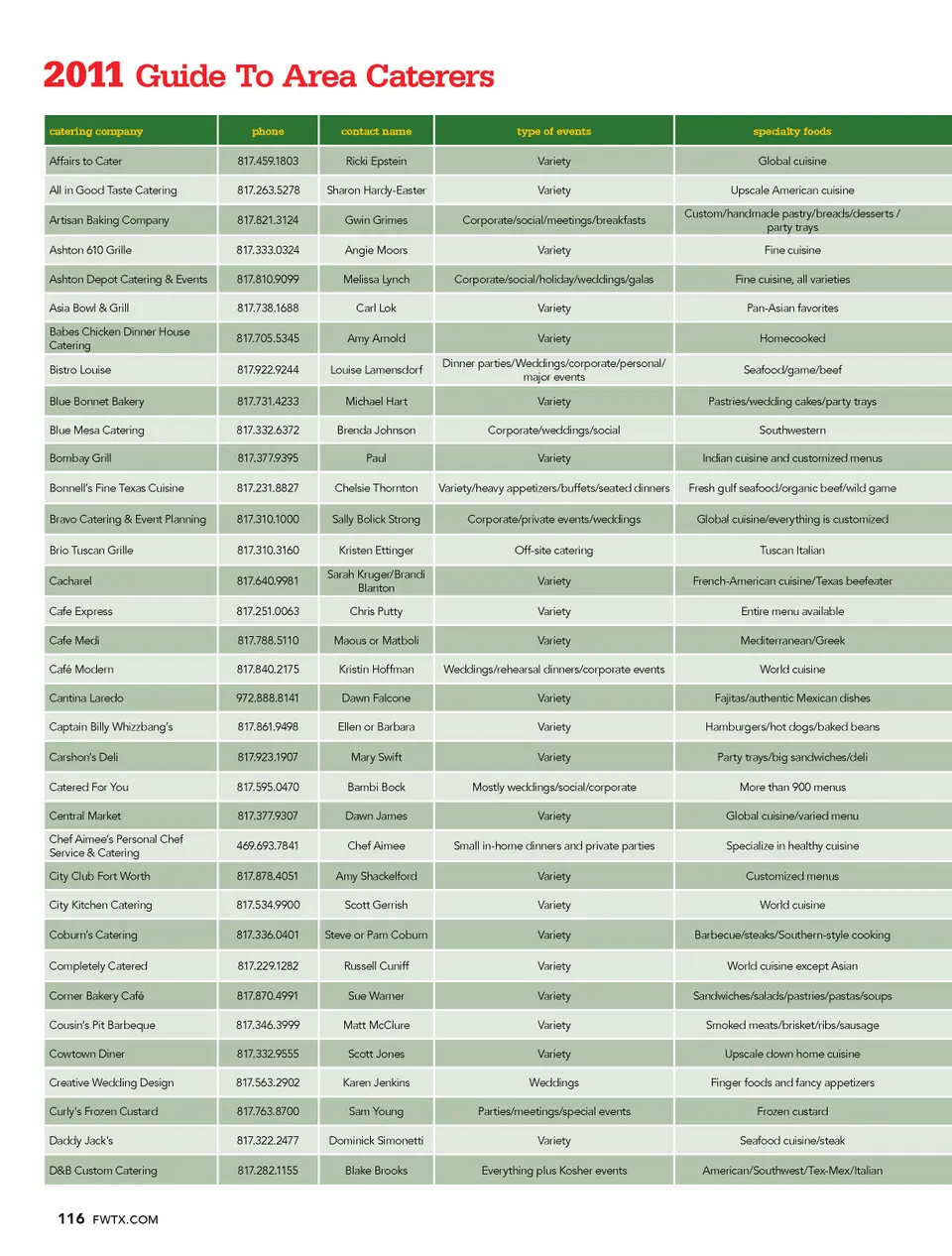 2011 Guide To Area Caterers

| catering company | phone | contact name | type of events | specialty foods |
|---|---|---|---|---|
| Affairs to Cater | 817.459.1803 | Ricki Epstein | Variety | Global cuisine |
| All in Good Taste Catering | 817.263.5278 | Sharon Hardy-Easter | Variety | Upscale American cuisine |
| Artisan Baking Company | 817.821.3124 | Gwin Grimes | Corporate/social/meetings/breakfasts | Custom/handmade pastry/breads/desserts / party trays |
| Ashton 610 Grille | 817.333.0324 | Angie Moors | Variety | Fine cuisine |
| Ashton Depot Catering & Events | 817.810.9099 | Melissa Lynch | Corporate/social/holiday/weddings/galas | Fine cuisine, all varieties |
| Asia Bowl & Grill | 817.738.1688 | Carl Lok | Variety | Pan-Asian favorites |
| Babes Chicken Dinner House Catering | 817.705.5345 | Amy Arnold | Variety | Homecooked |
| Bistro Louise | 817.922.9244 | Louise Lamensdorf | Dinner parties/Weddings/corporate/personal/ major events | Seafood/game/beef |
| Blue Bonnet Bakery | 817.731.4233 | Michael Hart | Variety | Pastries/wedding cakes/party trays |
| Blue Mesa Catering | 817.332.6372 | Brenda Johnson | Corporate/weddings/social | Southwestern |
| Bombay Grill | 817.377.9395 | Paul | Variety | Indian cuisine and customized menus |
| Bonnell's Fine Texas Cuisine | 817.231.8827 | Chelsie Thornton | Variety/heavy appetizers/buffets/seated dinners | Fresh gulf seafood/organic beef/wild game |
| Bravo Catering & Event Planning | 817.310.1000 | Sally Bolick Strong | Corporate/private events/weddings | Global cuisine/everything is customized |
| Brio Tuscan Grille | 817.310.3160 | Kristen Ettinger | Off-site catering | Tuscan Italian |
| Cacharel | 817.640.9981 | Sarah Kruger/Brandi Blanton | Variety | French-American cuisine/Texas beefeater |
| Cafe Express | 817.251.0063 | Chris Putty | Variety | Entire menu available |
| Cafe Medi | 817.788.5110 | Maous or Matboli | Variety | Mediterranean/Greek |
| Café Modern | 817.840.2175 | Kristin Hoffman | Weddings/rehearsal dinners/corporate events | World cuisine |
| Cantina Laredo | 972.888.8141 | Dawn Falcone | Variety | Fajitas/authentic Mexican dishes |
| Captain Billy Whizzbang's | 817.861.9498 | Ellen or Barbara | Variety | Hamburgers/hot dogs/baked beans |
| Carshon's Deli | 817.923.1907 | Mary Swift | Variety | Party trays/big sandwiches/deli |
| Catered For You | 817.595.0470 | Bambi Bock | Mostly weddings/social/corporate | More than 900 menus |
| Central Market | 817.377.9307 | Dawn James | Variety | Global cuisine/varied menu |
| Chef Aimee's Personal Chef Service & Catering | 469.693.7841 | Chef Aimee | Small in-home dinners and private parties | Specialize in healthy cuisine |
| City Club Fort Worth | 817.878.4051 | Amy Shackelford | Variety | Customized menus |
| City Kitchen Catering | 817.534.9900 | Scott Gerrish | Variety | World cuisine |
| Coburn's Catering | 817.336.0401 | Steve or Pam Coburn | Variety | Barbecue/steaks/Southern-style cooking |
| Completely Catered | 817.229.1282 | Russell Cuniff | Variety | World cuisine except Asian |
| Corner Bakery Café | 817.870.4991 | Sue Warner | Variety | Sandwiches/salads/pastries/pastas/soups |
| Cousin's Pit Barbeque | 817.346.3999 | Matt McClure | Variety | Smoked meats/brisket/ribs/sausage |
| Cowtown Diner | 817.332.9555 | Scott Jones | Variety | Upscale down home cuisine |
| Creative Wedding Design | 817.563.2902 | Karen Jenkins | Weddings | Finger foods and fancy appetizers |
| Curly's Frozen Custard | 817.763.8700 | Sam Young | Parties/meetings/special events | Frozen custard |
| Daddy Jack's | 817.322.2477 | Dominick Simonetti | Variety | Seafood cuisine/steak |
| D&B Custom Catering | 817.282.1155 | Blake Brooks | Everything plus Kosher events | American/Southwest/Tex-Mex/Italian |

116 FWTX.COM